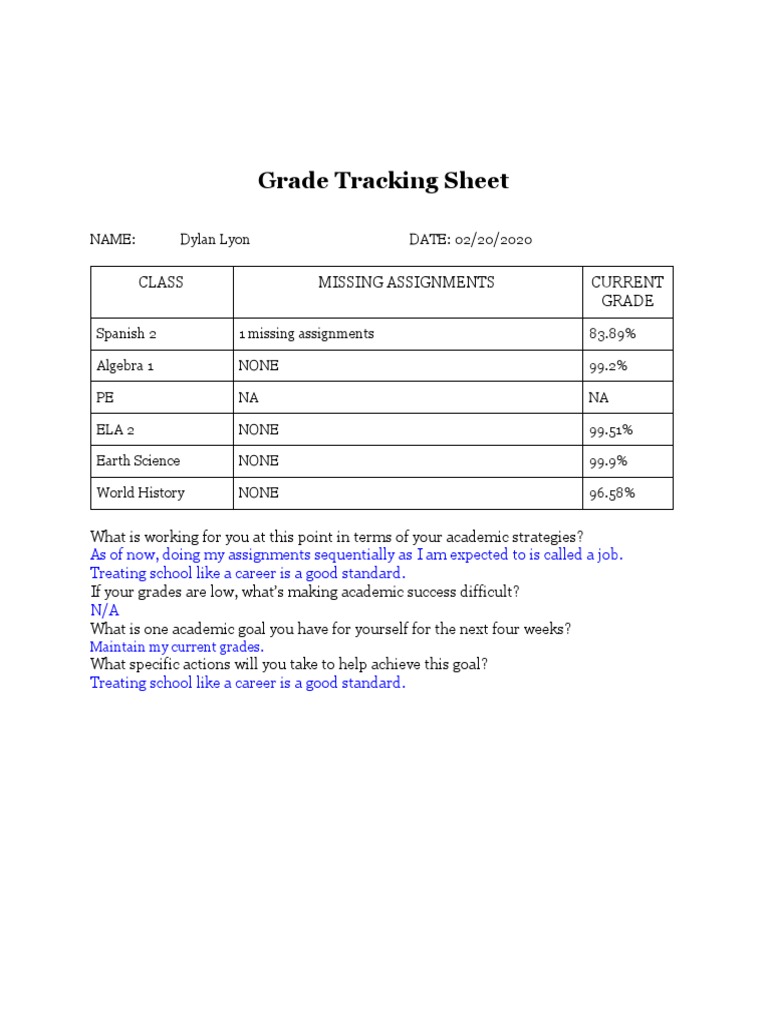 Grade Tracking Sheet

NAME: Dylan Lyon DATE: 02/20/2020

| CLASS | MISSING ASSIGNMENTS | CURRENT GRADE |
|---|---|---|
| Spanish 2 | 1 missing assignments | 83.89% |
| Algebra 1 | NONE | 99.2% |
| PE | NA | NA |
| ELA 2 | NONE | 99.51% |
| Earth Science | NONE | 99.9% |
| World History | NONE | 96.58% |

What is working for you at this point in terms of your academic strategies?
As of now, doing my assignments sequentially as I am expected to is called a job. Treating school like a career is a good standard.
If your grades are low, what's making academic success difficult?
N/A
What is one academic goal you have for yourself for the next four weeks?
Maintain my current grades.
What specific actions will you take to help achieve this goal?
Treating school like a career is a good standard.